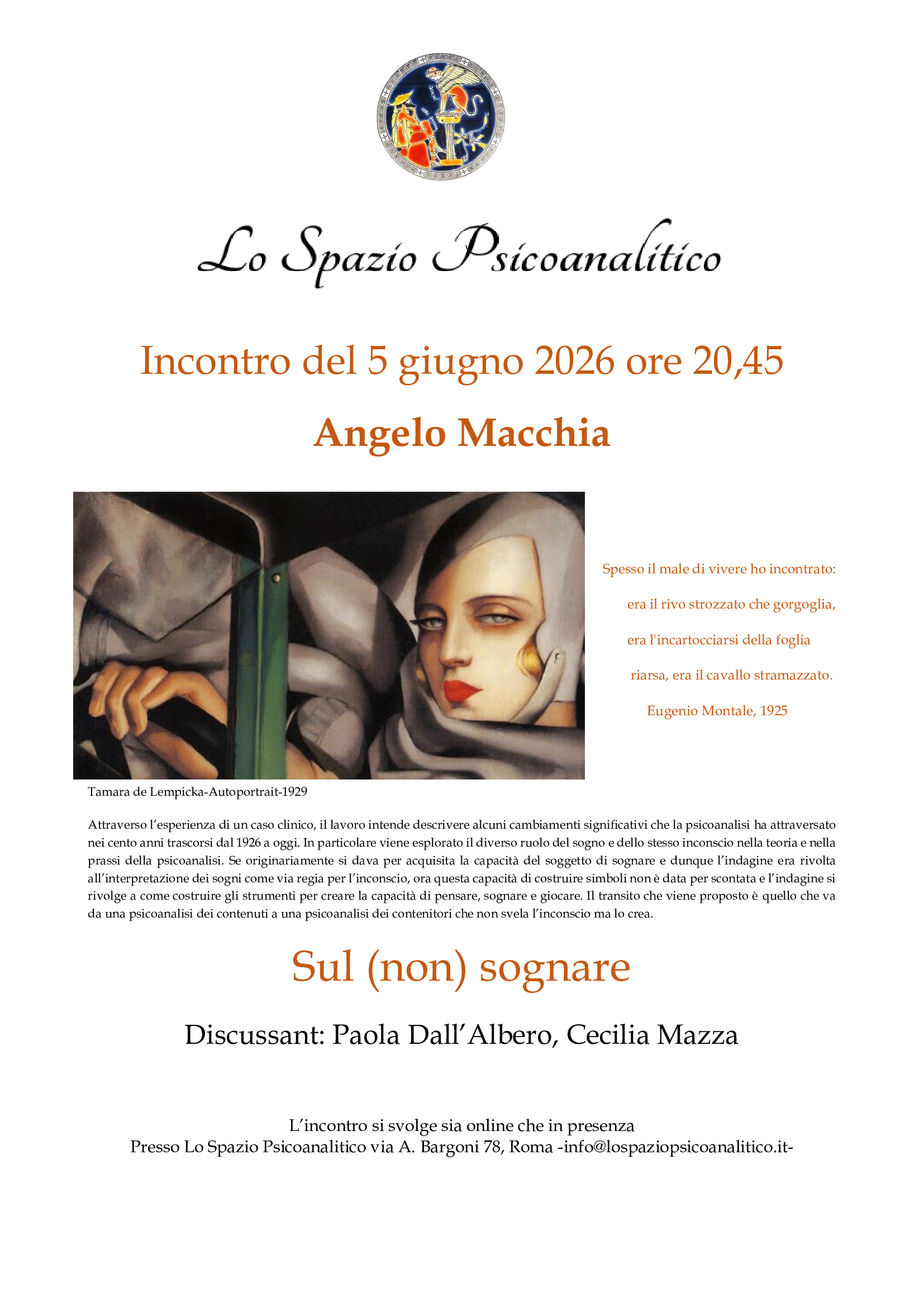 Lo Spazio Psicoanalitico

Incontro del 5 giugno 2026 ore 20,45

Angelo Macchia

Spesso il male di vivere ho incontrato:
era il rivo strozzato che gorgoglia,
era l'incartocciarsi della foglia
riarsa, era il cavallo stramazzato.
Eugenio Montale, 1925

Tamara de Lempicka-Autoportrait-1929

Attraverso l'esperienza di un caso clinico, il lavoro intende descrivere alcuni cambiamenti significativi che la psicoanalisi ha attraversato nei cento anni trascorsi dal 1926 a oggi. In particolare viene esplorato il diverso ruolo del sogno e dello stesso inconscio nella teoria e nella prassi della psicoanalisi. Se originariamente si dava per acquisita la capacità del soggetto di sognare e dunque l'indagine era rivolta all'interpretazione dei sogni come via regia per l'inconscio, ora questa capacità di costruire simboli non è data per scontata e l'indagine si rivolge a come costruire gli strumenti per creare la capacità di pensare, sognare e giocare. Il transito che viene proposto è quello che va da una psicoanalisi dei contenuti a una psicoanalisi dei contenitori che non svela l'inconscio ma lo crea.

Sul (non) sognare

Discussant: Paola Dall'Albero, Cecilia Mazza

L'incontro si svolge sia online che in presenza
Presso Lo Spazio Psicoanalitico via A. Bargoni 78, Roma -info@lospaziopsicoanalitico.it-